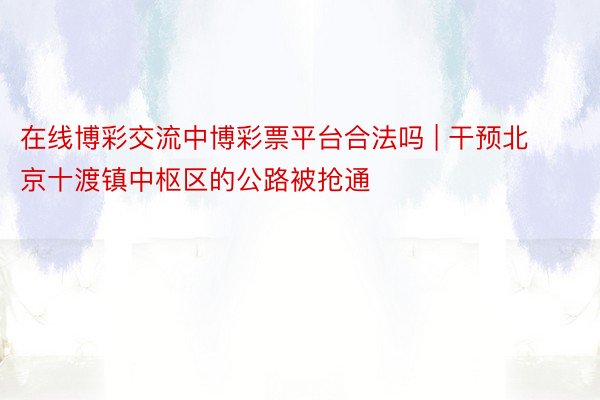 在线博彩交流中博彩票平台合法吗 | 干预北京十渡镇中枢区的公路被抢通